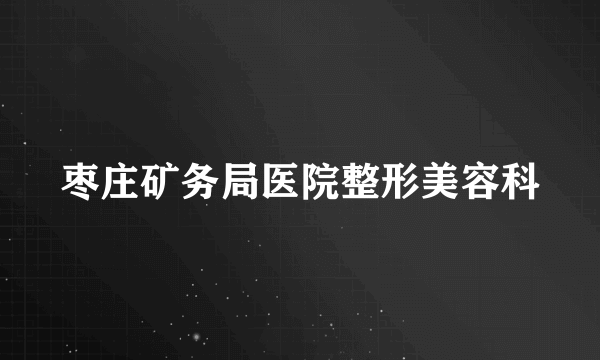 枣庄矿务局医院整形美容科